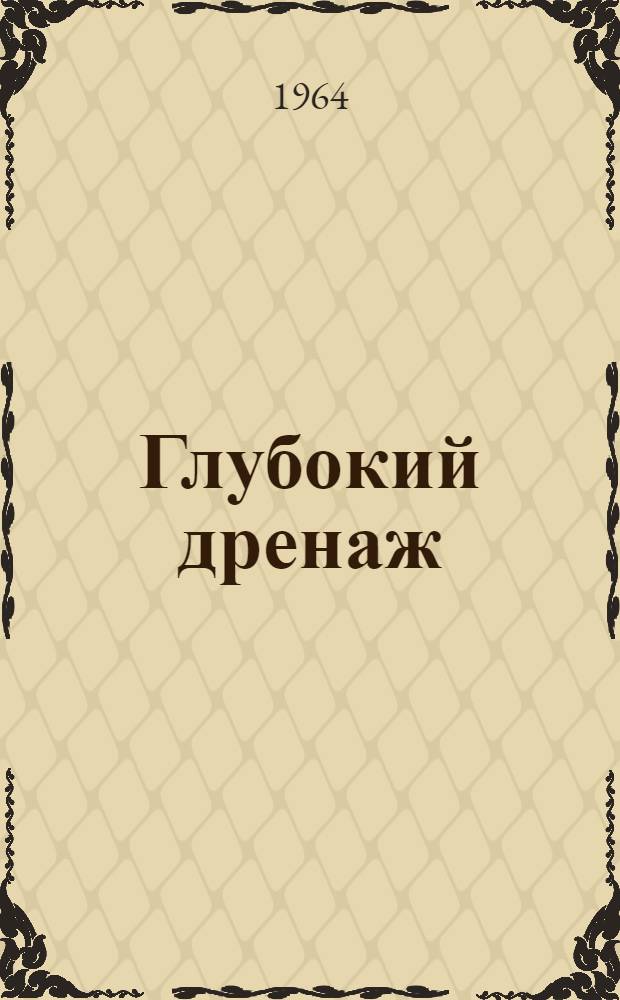 1964

Глубокий дренаж